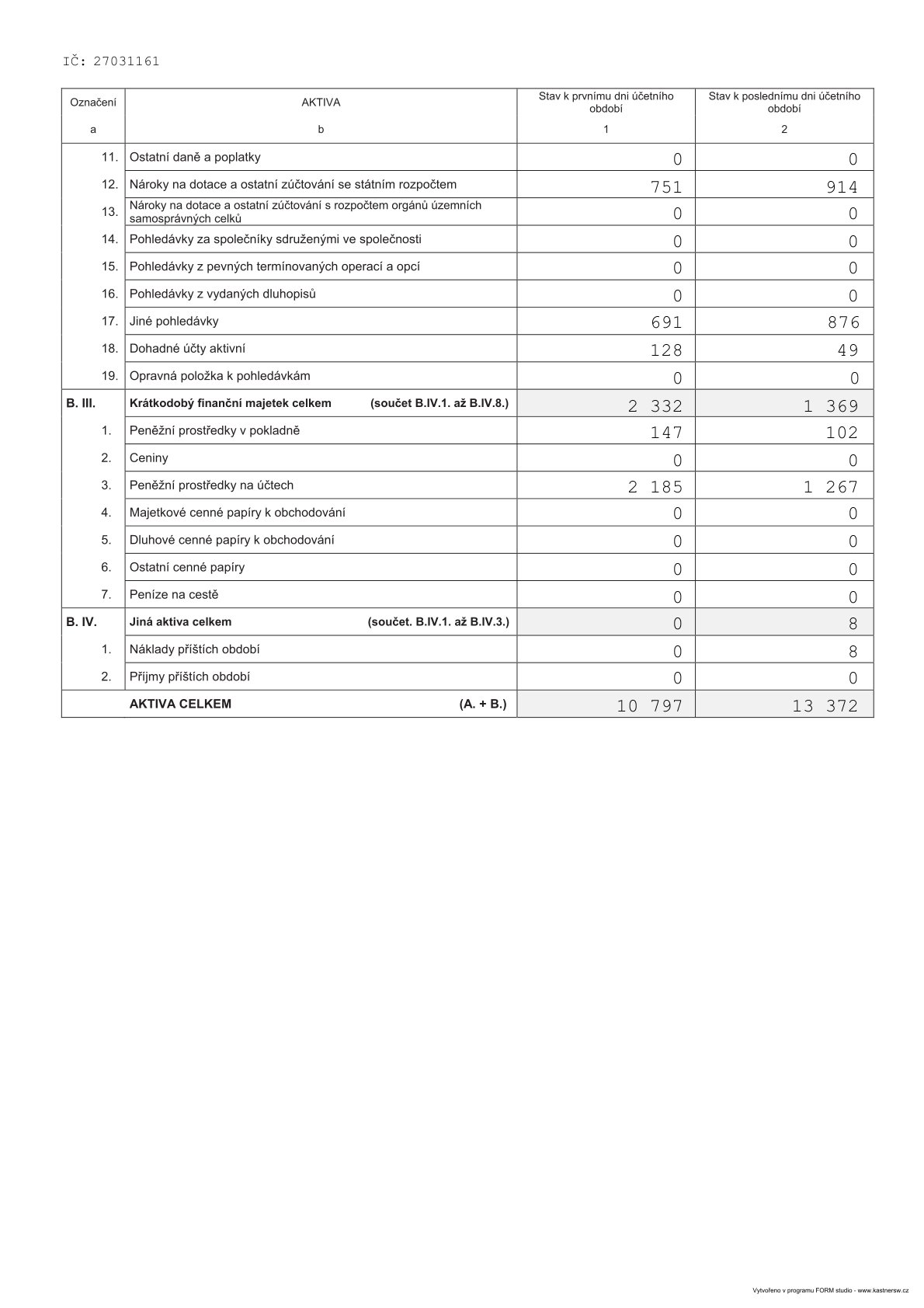 IČ: 27031161

| Označení | AKTIVA | Stav k prvnímu dni účetního období | Stav k poslednímu dni účetního období |
|---|---|---|---|
| a | b | 1 | 2 |
| 11. | Ostatní daně a poplatky | 0 | 0 |
| 12. | Nároky na dotace a ostatní zúčtování se státním rozpočtem | 751 | 914 |
| 13. | Nároky na dotace a ostatní zúčtování s rozpočtem orgánů územních samosprávných celků | 0 | 0 |
| 14. | Pohledávky za společníky sdruženými ve společnosti | 0 | 0 |
| 15. | Pohledávky z pevných termínovaných operací a opcí | 0 | 0 |
| 16. | Pohledávky z vydaných dluhopisů | 0 | 0 |
| 17. | Jiné pohledávky | 691 | 876 |
| 18. | Dohadné účty aktivní | 128 | 49 |
| 19. | Opravná položka k pohledávkám | 0 | 0 |
| B. III. | Krátkodobý finanční majetek celkem (součet B.IV.1. až B.IV.8.) | 2 332 | 1 369 |
| 1. | Peněžní prostředky v pokladně | 147 | 102 |
| 2. | Ceniny | 0 | 0 |
| 3. | Peněžní prostředky na účtech | 2 185 | 1 267 |
| 4. | Majetkové cenné papíry k obchodování | 0 | 0 |
| 5. | Dluhové cenné papíry k obchodování | 0 | 0 |
| 6. | Ostatní cenné papíry | 0 | 0 |
| 7. | Peníze na cestě | 0 | 0 |
| B. IV. | Jiná aktiva celkem (součet. B.IV.1. až B.IV.3.) | 0 | 8 |
| 1. | Náklady příštích období | 0 | 8 |
| 2. | Příjmy příštích období | 0 | 0 |
| | AKTIVA CELKEM (A. + B.) | 10 797 | 13 372 |

Vytvořeno v programu FORM studio - www.kastnersw.cz